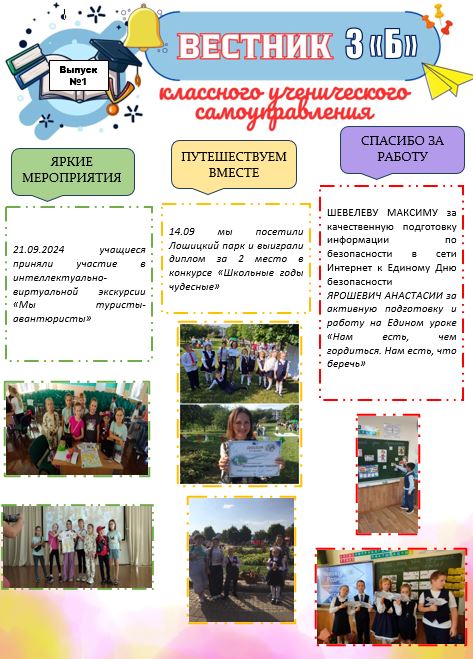 Выпуск №1

ВЕСТНИК 3 «Б»

классного ученического самоуправления

ЯРКИЕ МЕРОПРИЯТИЯ

21.09.2024 учащиеся приняли участие в интеллектуально-виртуальной экскурсии «Мы туристы-авантюристы»

ПУТЕШЕСТВУЕМ ВМЕСТЕ

14.09 мы посетили Лошицкий парк и выиграли диплом за 2 место в конкурсе «Школьные годы чудесные»

СПАСИБО ЗА РАБОТУ

ШЕВЕЛЕВУ МАКСИМУ за качественную подготовку информации по безопасности в сети Интернет к Единому Дню безопасности

ЯРОШЕВИЧ АНАСТАСИИ за активную подготовку и работу на Едином уроке «Нам есть, чем гордиться. Нам есть, что беречь»